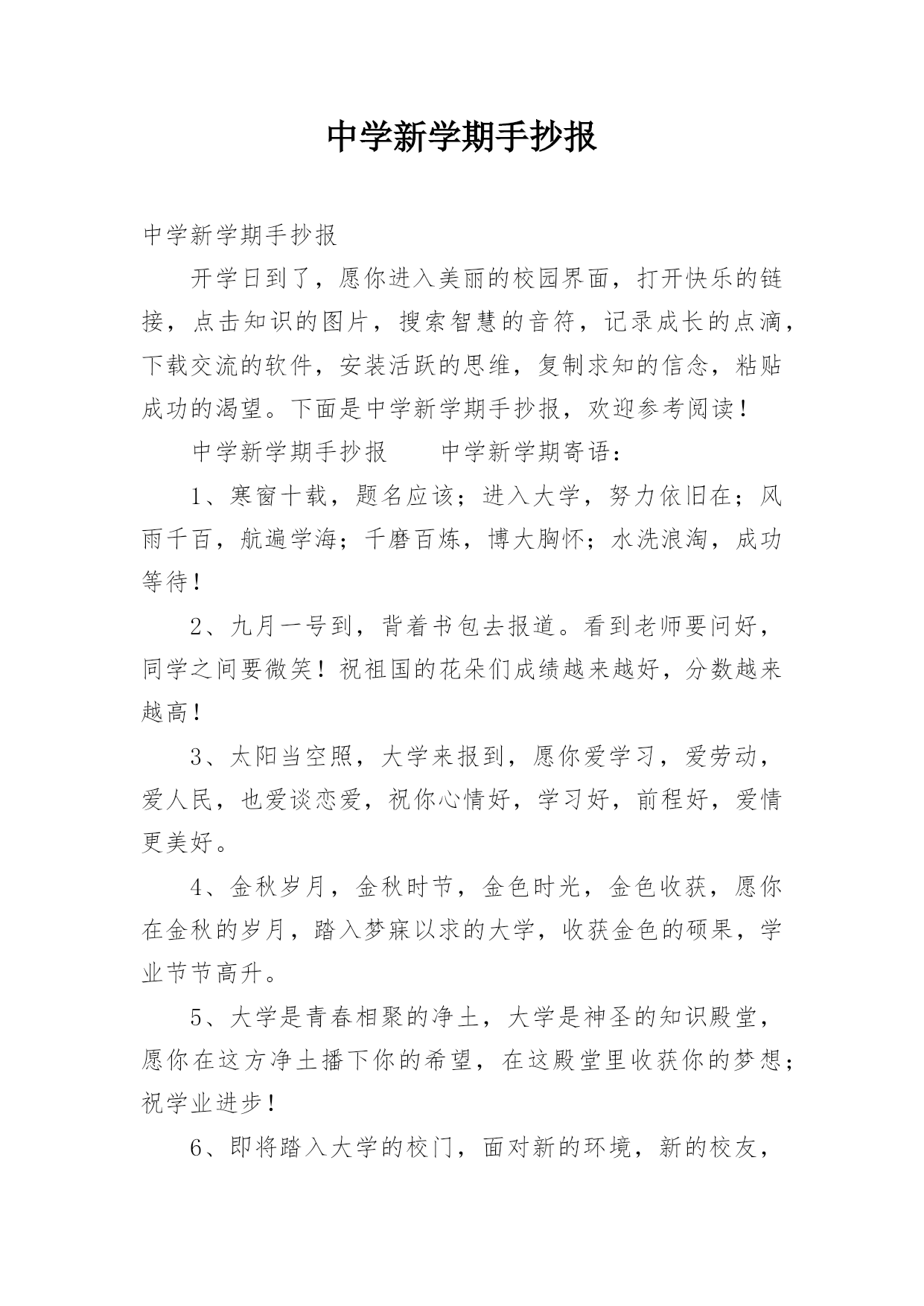 中学新学期手抄报

中学新学期手抄报

开学日到了，愿你进入美丽的校园界面，打开快乐的链接，点击知识的图片，搜索智慧的音符，记录成长的点滴，下载交流的软件，安装活跃的思维，复制求知的信念，粘贴成功的渴望。下面是中学新学期手抄报，欢迎参考阅读！

中学新学期手抄报　　中学新学期寄语：

1、寒窗十载，题名应该；进入大学，努力依旧在；风雨千百，航遍学海；千磨百炼，博大胸怀；水洗浪淘，成功等待！

2、九月一号到，背着书包去报道。看到老师要问好，同学之间要微笑！祝祖国的花朵们成绩越来越好，分数越来越高！

3、太阳当空照，大学来报到，愿你爱学习，爱劳动，爱人民，也爱谈恋爱，祝你心情好，学习好，前程好，爱情更美好。

4、金秋岁月，金秋时节，金色时光，金色收获，愿你在金秋的岁月，踏入梦寐以求的大学，收获金色的硕果，学业节节高升。

5、大学是青春相聚的净土，大学是神圣的知识殿堂，愿你在这方净土播下你的希望，在这殿堂里收获你的梦想；祝学业进步！

6、即将踏入大学的校门，面对新的环境，新的校友，